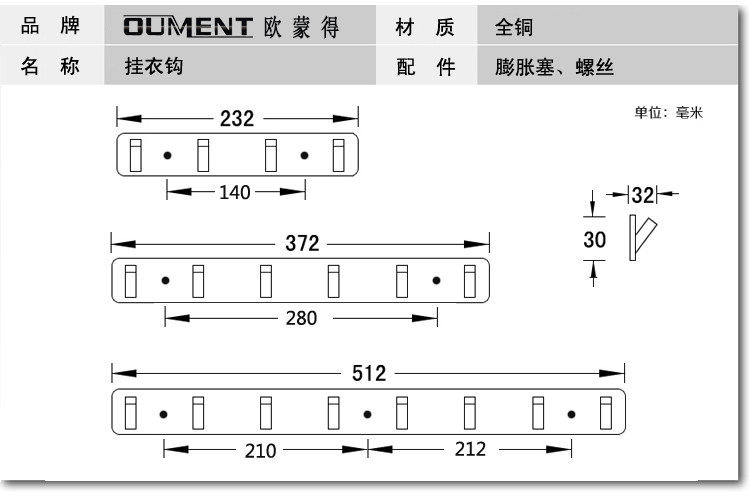 | 品 牌 | OUMENT 欧蒙得 | 材 质 | 全铜 |
|---|---|---|---|
| 名 称 | 挂衣钩 | 配 件 | 膨胀塞、螺丝 |

单位：毫米

232

140

32

30

372

280

512

210

212